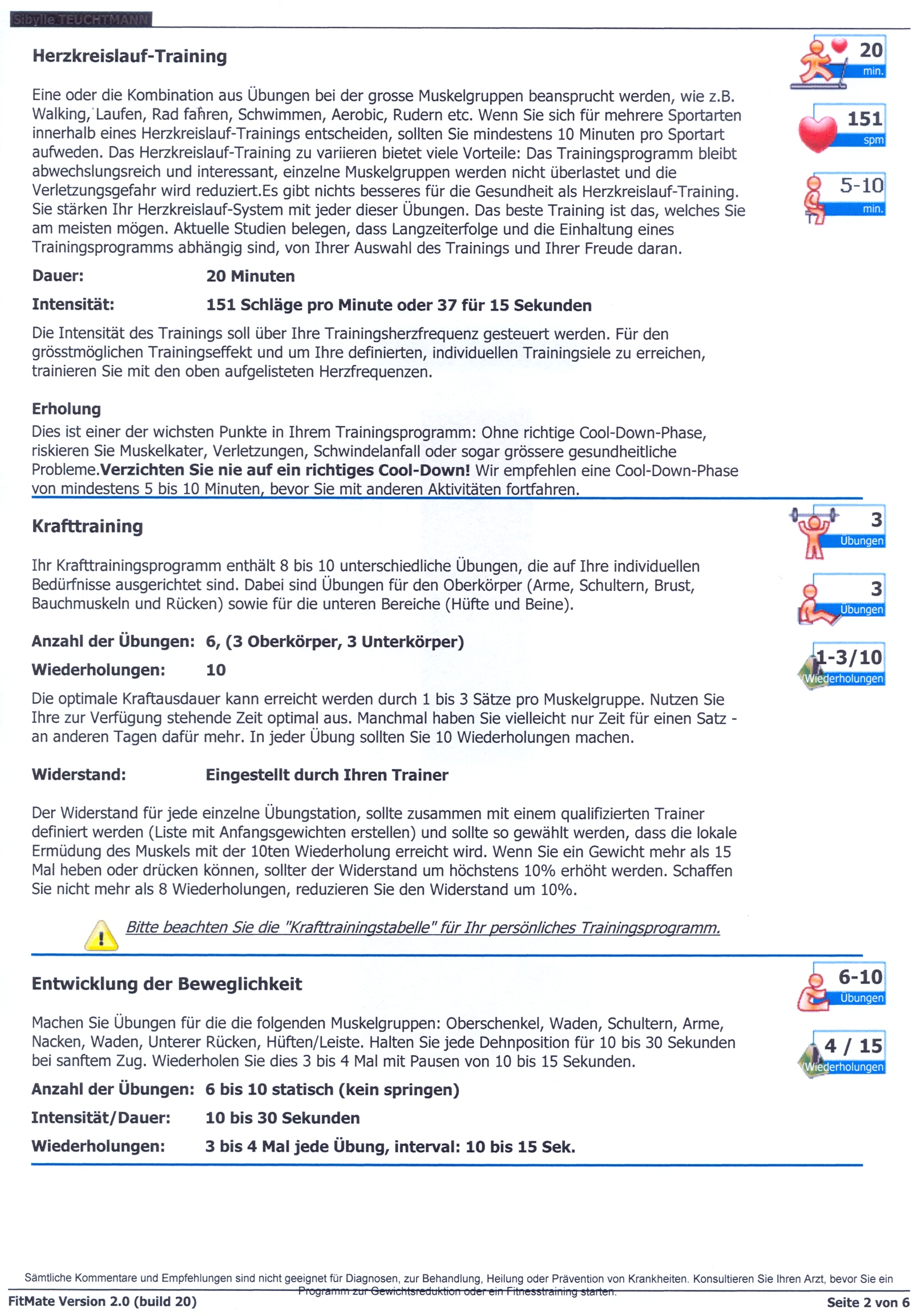 Sibylle TEUCHTMANN

Herzkreislauf-Training

20
min.

151
spm

5-10
min.

Eine oder die Kombination aus Übungen bei der grosse Muskelgruppen beansprucht werden, wie z.B. Walking, Laufen, Rad fahren, Schwimmen, Aerobic, Rudern etc. Wenn Sie sich für mehrere Sportarten innerhalb eines Herzkreislauf-Trainings entscheiden, sollten Sie mindestens 10 Minuten pro Sportart aufweden. Das Herzkreislauf-Training zu variieren bietet viele Vorteile: Das Trainingsprogramm bleibt abwechslungsreich und interessant, einzelne Muskelgruppen werden nicht überlastet und die Verletzungsgefahr wird reduziert.Es gibt nichts besseres für die Gesundheit als Herzkreislauf-Training. Sie stärken Ihr Herzkreislauf-System mit jeder dieser Übungen. Das beste Training ist das, welches Sie am meisten mögen. Aktuelle Studien belegen, dass Langzeiterfolge und die Einhaltung eines Trainingsprogramms abhängig sind, von Ihrer Auswahl des Trainings und Ihrer Freude daran.

Dauer: 20 Minuten

Intensität: 151 Schläge pro Minute oder 37 für 15 Sekunden

Die Intensität des Trainings soll über Ihre Trainingsherzfrequenz gesteuert werden. Für den grösstmöglichen Trainingseffekt und um Ihre definierten, individuellen Trainingsiele zu erreichen, trainieren Sie mit den oben aufgelisteten Herzfrequenzen.

Erholung
Dies ist einer der wichsten Punkte in Ihrem Trainingsprogramm: Ohne richtige Cool-Down-Phase, riskieren Sie Muskelkater, Verletzungen, Schwindelanfall oder sogar grössere gesundheitliche Probleme.Verzichten Sie nie auf ein richtiges Cool-Down! Wir empfehlen eine Cool-Down-Phase von mindestens 5 bis 10 Minuten, bevor Sie mit anderen Aktivitäten fortfahren.

Krafttraining

3
Übungen

3
Übungen

1-3/10
Wiederholungen

Ihr Krafttrainingsprogramm enthält 8 bis 10 unterschiedliche Übungen, die auf Ihre individuellen Bedürfnisse ausgerichtet sind. Dabei sind Übungen für den Oberkörper (Arme, Schultern, Brust, Bauchmuskeln und Rücken) sowie für die unteren Bereiche (Hüfte und Beine).

Anzahl der Übungen: 6, (3 Oberkörper, 3 Unterkörper)

Wiederholungen: 10

Die optimale Kraftausdauer kann erreicht werden durch 1 bis 3 Sätze pro Muskelgruppe. Nutzen Sie Ihre zur Verfügung stehende Zeit optimal aus. Manchmal haben Sie vielleicht nur Zeit für einen Satz - an anderen Tagen dafür mehr. In jeder Übung sollten Sie 10 Wiederholungen machen.

Widerstand: Eingestellt durch Ihren Trainer

Der Widerstand für jede einzelne Übungstation, sollte zusammen mit einem qualifizierten Trainer definiert werden (Liste mit Anfangsgewichten erstellen) und sollte so gewählt werden, dass die lokale Ermüdung des Muskels mit der 10ten Wiederholung erreicht wird. Wenn Sie ein Gewicht mehr als 15 Mal heben oder drücken können, sollter der Widerstand um höchstens 10% erhöht werden. Schaffen Sie nicht mehr als 8 Wiederholungen, reduzieren Sie den Widerstand um 10%.

Bitte beachten Sie die "Krafttrainingstabelle" für Ihr persönliches Trainingsprogramm.

Entwicklung der Beweglichkeit

6-10
Übungen

4 / 15
Wiederholungen

Machen Sie Übungen für die die folgenden Muskelgruppen: Oberschenkel, Waden, Schultern, Arme, Nacken, Waden, Unterer Rücken, Hüften/Leiste. Halten Sie jede Dehnposition für 10 bis 30 Sekunden bei sanftem Zug. Wiederholen Sie dies 3 bis 4 Mal mit Pausen von 10 bis 15 Sekunden.

Anzahl der Übungen: 6 bis 10 statisch (kein springen)

Intensität/Dauer: 10 bis 30 Sekunden

Wiederholungen: 3 bis 4 Mal jede Übung, interval: 10 bis 15 Sek.

Sämtliche Kommentare und Empfehlungen sind nicht geeignet für Diagnosen, zur Behandlung, Heilung oder Prävention von Krankheiten. Konsultieren Sie Ihren Arzt, bevor Sie ein Programm zur Gewichtsreduktion oder ein Fitnesstraining starten.

FitMate Version 2.0 (build 20)

Seite 2 von 6